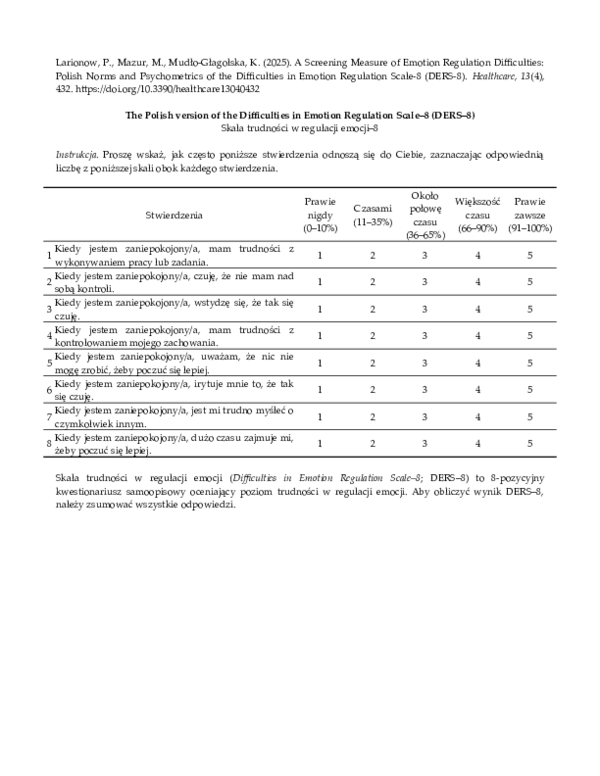 Larionow, P., Mazur, M., Mudło-Głagolska, K. (2025). A Screening Measure of Emotion Regulation Difficulties: Polish Norms and Psychometrics of the Difficulties in Emotion Regulation Scale-8 (DERS-8). Healthcare, 13(4), 432. https://doi.org/10.3390/healthcare13040432

The Polish version of the Difficulties in Emotion Regulation Scale–8 (DERS–8)
Skala trudności w regulacji emocji–8

Instrukcja. Proszę wskaż, jak często poniższe stwierdzenia odnoszą się do Ciebie, zaznaczając odpowiednią liczbę z poniższej skali obok każdego stwierdzenia.

| | Stwierdzenia | Prawie nigdy (0–10%) | Czasami (11–35%) | Około połowę czasu (36–65%) | Większość czasu (66–90%) | Prawie zawsze (91–100%) |
|---|---|---|---|---|---|---|
| 1 | Kiedy jestem zaniepokojony/a, mam trudności z wykonywaniem pracy lub zadania. | 1 | 2 | 3 | 4 | 5 |
| 2 | Kiedy jestem zaniepokojony/a, czuję, że nie mam nad sobą kontroli. | 1 | 2 | 3 | 4 | 5 |
| 3 | Kiedy jestem zaniepokojony/a, wstydzę się, że tak się czuję. | 1 | 2 | 3 | 4 | 5 |
| 4 | Kiedy jestem zaniepokojony/a, mam trudności z kontrolowaniem mojego zachowania. | 1 | 2 | 3 | 4 | 5 |
| 5 | Kiedy jestem zaniepokojony/a, uważam, że nic nie mogę zrobić, żeby poczuć się lepiej. | 1 | 2 | 3 | 4 | 5 |
| 6 | Kiedy jestem zaniepokojony/a, irytuje mnie to, że tak się czuję. | 1 | 2 | 3 | 4 | 5 |
| 7 | Kiedy jestem zaniepokojony/a, jest mi trudno myśleć o czymkolwiek innym. | 1 | 2 | 3 | 4 | 5 |
| 8 | Kiedy jestem zaniepokojony/a, dużo czasu zajmuje mi, żeby poczuć się lepiej. | 1 | 2 | 3 | 4 | 5 |

Skala trudności w regulacji emocji (Difficulties in Emotion Regulation Scale–8; DERS–8) to 8-pozycyjny kwestionariusz samoopisowy oceniający poziom trudności w regulacji emocji. Aby obliczyć wynik DERS–8, należy zsumować wszystkie odpowiedzi.